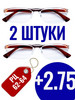 2 ШТУКИ

РЦ
62-64

+2.75